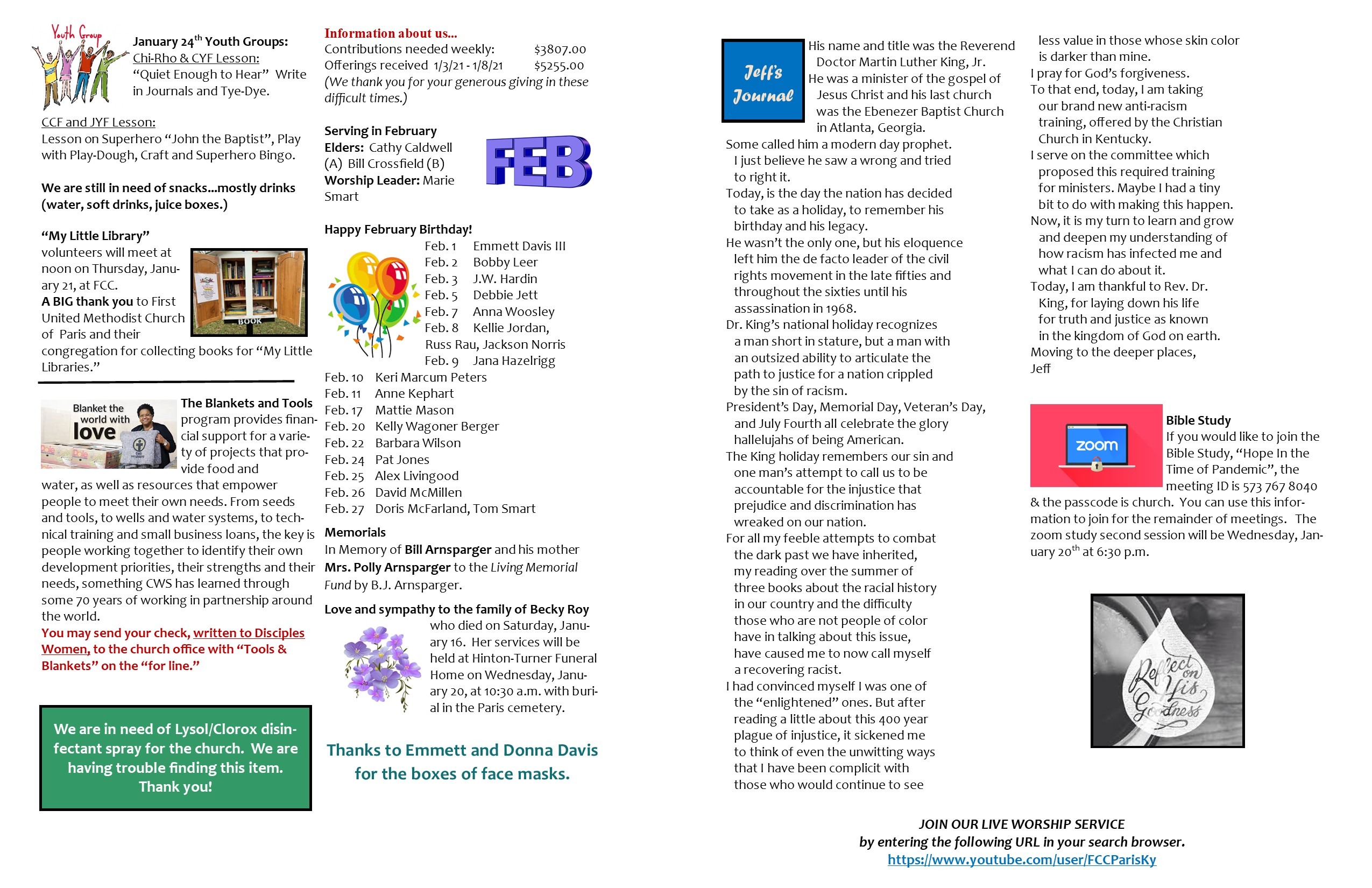 Youth Group

January 24$^{th}$ Youth Groups:
Chi-Rho & CYF Lesson:
"Quiet Enough to Hear" Write in Journals and Tye-Dye.

CCF and JYF Lesson:
Lesson on Superhero "John the Baptist", Play with Play-Dough, Craft and Superhero Bingo.

We are still in need of snacks...mostly drinks (water, soft drinks, juice boxes.)

"My Little Library"
volunteers will meet at noon on Thursday, January 21, at FCC.
A BIG thank you to First United Methodist Church of Paris and their congregation for collecting books for "My Little Libraries."

BOOK

Blanket the world with love

The Blankets and Tools program provides financial support for a variety of projects that provide food and water, as well as resources that empower people to meet their own needs. From seeds and tools, to wells and water systems, to technical training and small business loans, the key is people working together to identify their own development priorities, their strengths and their needs, something CWS has learned through some 70 years of working in partnership around the world.
You may send your check, written to Disciples Women, to the church office with "Tools & Blankets" on the "for line."

We are in need of Lysol/Clorox disinfectant spray for the church. We are having trouble finding this item. Thank you!

Information about us...
Contributions needed weekly: $3807.00
Offerings received 1/3/21 - 1/8/21 $5255.00
(We thank you for your generous giving in these difficult times.)

Serving in February
Elders: Cathy Caldwell (A) Bill Crossfield (B)
Worship Leader: Marie Smart

FEB

Happy February Birthday!
Feb. 1 Emmett Davis III
Feb. 2 Bobby Leer
Feb. 3 J.W. Hardin
Feb. 5 Debbie Jett
Feb. 7 Anna Woosley
Feb. 8 Kellie Jordan, Russ Rau, Jackson Norris
Feb. 9 Jana Hazelrigg
Feb. 10 Keri Marcum Peters
Feb. 11 Anne Kephart
Feb. 17 Mattie Mason
Feb. 20 Kelly Wagoner Berger
Feb. 22 Barbara Wilson
Feb. 24 Pat Jones
Feb. 25 Alex Livingood
Feb. 26 David McMillen
Feb. 27 Doris McFarland, Tom Smart

Memorials
In Memory of Bill Arnsparger and his mother Mrs. Polly Arnsparger to the Living Memorial Fund by B.J. Arnsparger.

Love and sympathy to the family of Becky Roy who died on Saturday, January 16. Her services will be held at Hinton-Turner Funeral Home on Wednesday, January 20, at 10:30 a.m. with burial in the Paris cemetery.

Thanks to Emmett and Donna Davis for the boxes of face masks.

Jeff's Journal

His name and title was the Reverend Doctor Martin Luther King, Jr.
He was a minister of the gospel of Jesus Christ and his last church was the Ebenezer Baptist Church in Atlanta, Georgia.
Some called him a modern day prophet.
I just believe he saw a wrong and tried to right it.
Today, is the day the nation has decided to take as a holiday, to remember his birthday and his legacy.
He wasn't the only one, but his eloquence left him the de facto leader of the civil rights movement in the late fifties and throughout the sixties until his assassination in 1968.
Dr. King's national holiday recognizes a man short in stature, but a man with an outsized ability to articulate the path to justice for a nation crippled by the sin of racism.
President's Day, Memorial Day, Veteran's Day, and July Fourth all celebrate the glory hallelujahs of being American.
The King holiday remembers our sin and one man's attempt to call us to be accountable for the injustice that prejudice and discrimination has wreaked on our nation.
For all my feeble attempts to combat the dark past we have inherited, my reading over the summer of three books about the racial history in our country and the difficulty those who are not people of color have in talking about this issue, have caused me to now call myself a recovering racist.
I had convinced myself I was one of the "enlightened" ones. But after reading a little about this 400 year plague of injustice, it sickened me to think of even the unwitting ways that I have been complicit with those who would continue to see less value in those whose skin color is darker than mine.
I pray for God's forgiveness.
To that end, today, I am taking our brand new anti-racism training, offered by the Christian Church in Kentucky.
I serve on the committee which proposed this required training for ministers. Maybe I had a tiny bit to do with making this happen.
Now, it is my turn to learn and grow and deepen my understanding of how racism has infected me and what I can do about it.
Today, I am thankful to Rev. Dr. King, for laying down his life for truth and justice as known in the kingdom of God on earth.
Moving to the deeper places,
Jeff

zoom

Bible Study
If you would like to join the Bible Study, "Hope In the Time of Pandemic", the meeting ID is 573 767 8040 & the passcode is church. You can use this information to join for the remainder of meetings. The zoom study second session will be Wednesday, January 20$^{th}$ at 6:30 p.m.

Reflect on His Goodness

JOIN OUR LIVE WORSHIP SERVICE
by entering the following URL in your search browser.
https://www.youtube.com/user/FCCParisKy